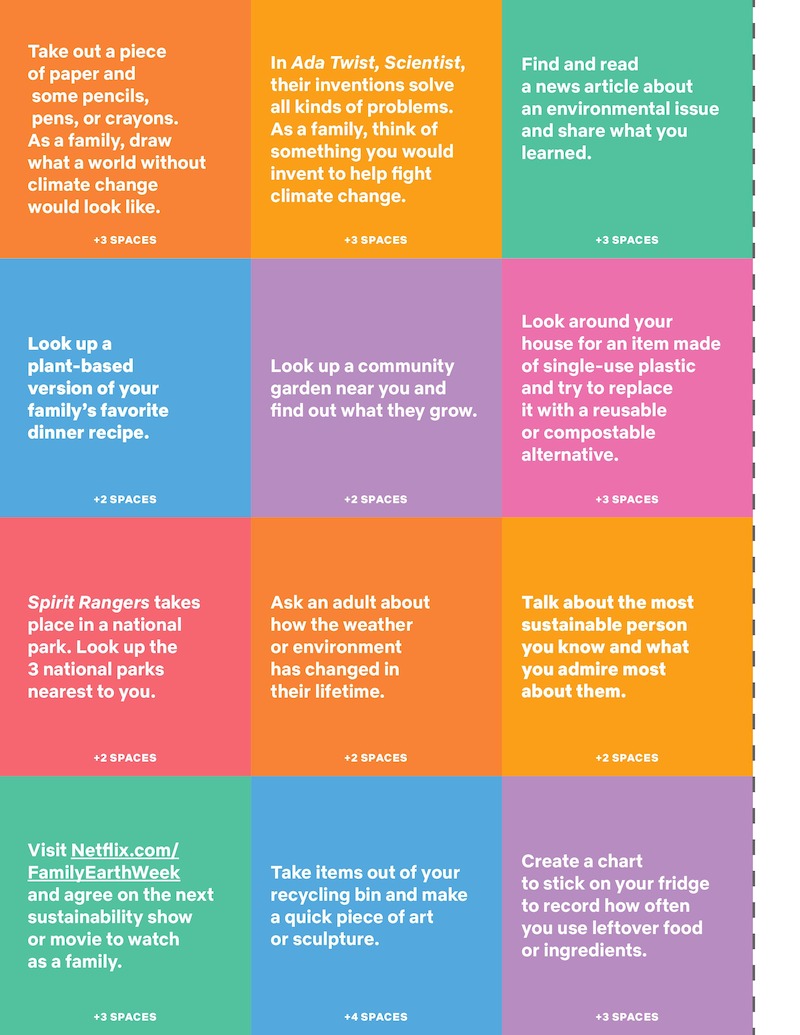 Take out a piece of paper and some pencils, pens, or crayons. As a family, draw what a world without climate change would look like.

+3 SPACES

In Ada Twist, Scientist, their inventions solve all kinds of problems. As a family, think of something you would invent to help fight climate change.

+3 SPACES

Find and read a news article about an environmental issue and share what you learned.

+3 SPACES

Look up a plant-based version of your family's favorite dinner recipe.

+2 SPACES

Look up a community garden near you and find out what they grow.

+2 SPACES

Look around your house for an item made of single-use plastic and try to replace it with a reusable or compostable alternative.

+3 SPACES

Spirit Rangers takes place in a national park. Look up the 3 national parks nearest to you.

+2 SPACES

Ask an adult about how the weather or environment has changed in their lifetime.

+2 SPACES

Talk about the most sustainable person you know and what you admire most about them.

+2 SPACES

Visit Netflix.com/FamilyEarthWeek and agree on the next sustainability show or movie to watch as a family.

+3 SPACES

Take items out of your recycling bin and make a quick piece of art or sculpture.

+4 SPACES

Create a chart to stick on your fridge to record how often you use leftover food or ingredients.

+3 SPACES